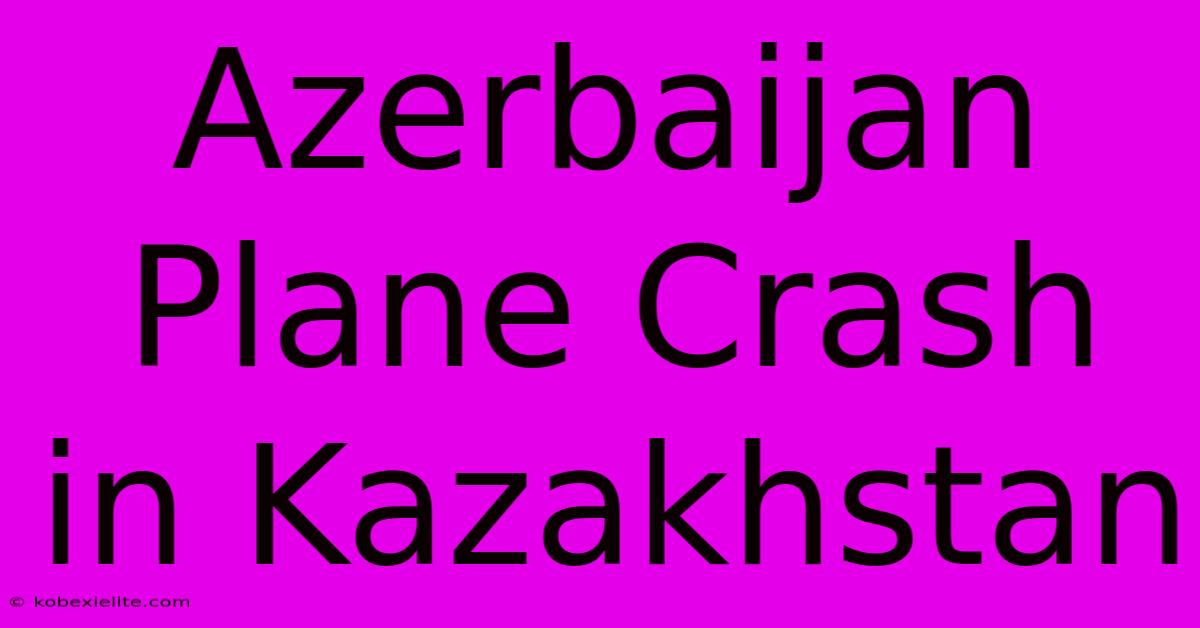 Azerbaijan Plane Crash in Kazakhstan

© kobexielite.com